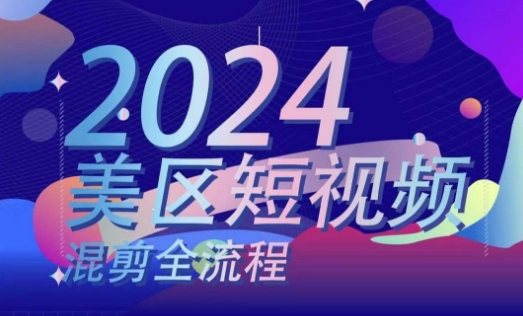 2024
美区短视频
混剪全流程